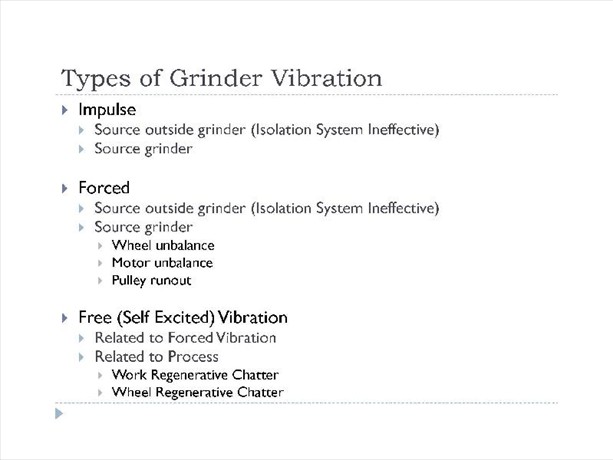 Types of Grinder Vibration

Impulse
Source outside grinder (Isolation System Ineffective)
Source grinder

Forced
Source outside grinder (Isolation System Ineffective)
Source grinder
Wheel unbalance
Motor unbalance
Pulley runout

Free (Self Excited) Vibration
Related to Forced Vibration
Related to Process
Work Regenerative Chatter
Wheel Regenerative Chatter